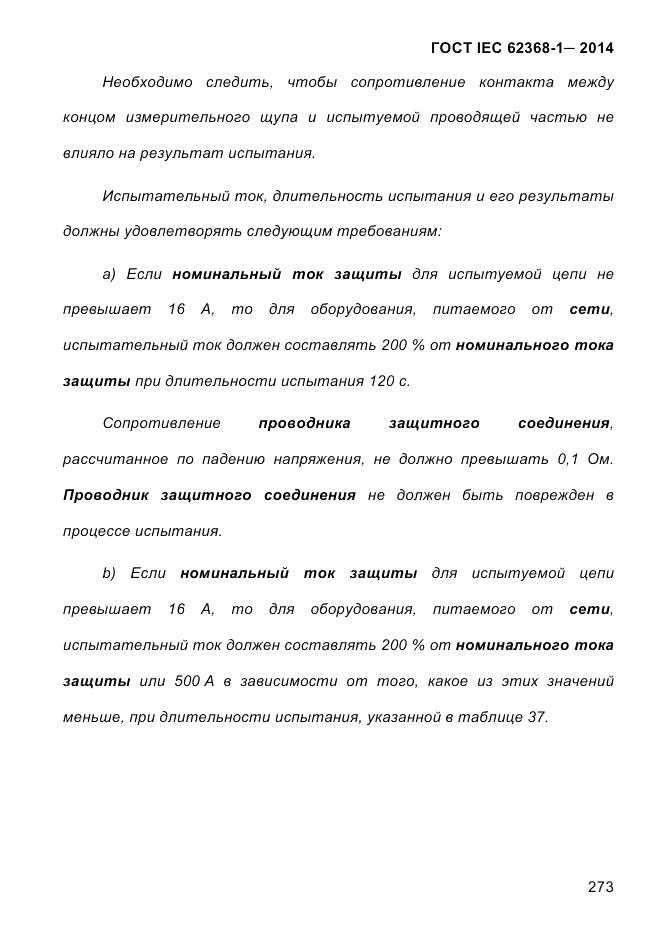 ГОСТ IEC 62368-1— 2014

Необходимо следить, чтобы сопротивление контакта между концом измерительного щупа и испытуемой проводящей частью не влияло на результат испытания.

Испытательный ток, длительность испытания и его результаты должны удовлетворять следующим требованиям:

a) Если номинальный ток защиты для испытуемой цепи не превышает 16 А, то для оборудования, питаемого от сети, испытательный ток должен составлять 200 % от номинального тока защиты при длительности испытания 120 с.

Сопротивление проводника защитного соединения, рассчитанное по падению напряжения, не должно превышать 0,1 Ом. Проводник защитного соединения не должен быть поврежден в процессе испытания.

b) Если номинальный ток защиты для испытуемой цепи превышает 16 А, то для оборудования, питаемого от сети, испытательный ток должен составлять 200 % от номинального тока защиты или 500 А в зависимости от того, какое из этих значений меньше, при длительности испытания, указанной в таблице 37.

273